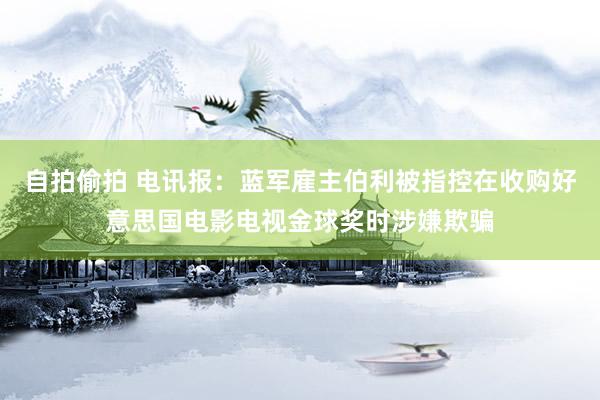 自拍偷拍 电讯报：蓝军雇主伯利被指控在收购好意思国电影电视金球奖时涉嫌欺骗